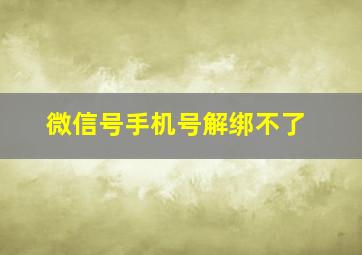 微信号手机号解绑不了